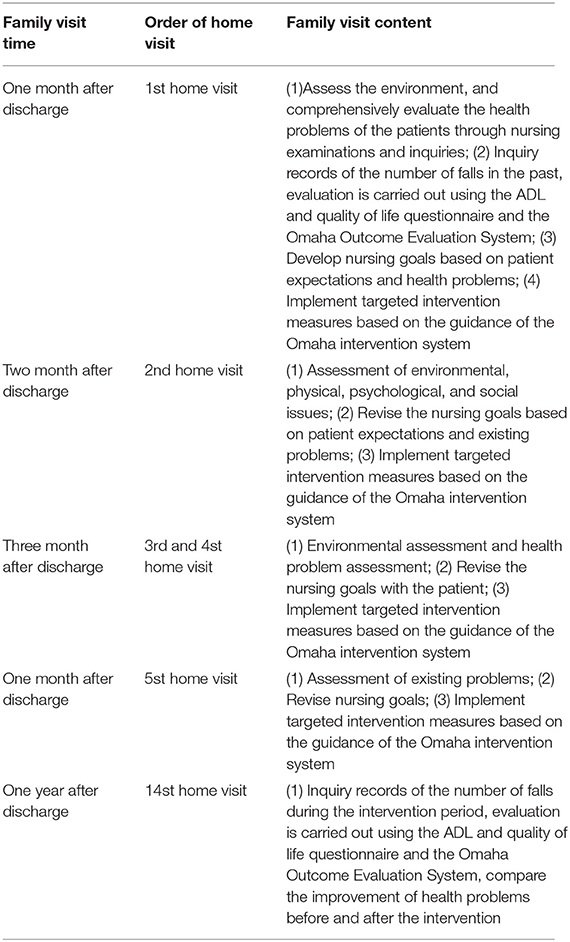 | Family visit time | Order of home visit | Family visit content |
|---|---|---|
| One month after discharge | 1st home visit | (1)Assess the environment, and comprehensively evaluate the health problems of the patients through nursing examinations and inquiries; (2) Inquiry records of the number of falls in the past, evaluation is carried out using the ADL and quality of life questionnaire and the Omaha Outcome Evaluation System; (3) Develop nursing goals based on patient expectations and health problems; (4) Implement targeted intervention measures based on the guidance of the Omaha intervention system |
| Two month after discharge | 2nd home visit | (1) Assessment of environmental, physical, psychological, and social issues; (2) Revise the nursing goals based on patient expectations and existing problems; (3) Implement targeted intervention measures based on the guidance of the Omaha intervention system |
| Three month after discharge | 3rd and 4st home visit | (1) Environmental assessment and health problem assessment; (2) Revise the nursing goals with the patient; (3) Implement targeted intervention measures based on the guidance of the Omaha intervention system |
| One month after discharge | 5st home visit | (1) Assessment of existing problems; (2) Revise nursing goals; (3) Implement targeted intervention measures based on the guidance of the Omaha intervention system |
| One year after discharge | 14st home visit | (1) Inquiry records of the number of falls during the intervention period, evaluation is carried out using the ADL and quality of life questionnaire and the Omaha Outcome Evaluation System, compare the improvement of health problems before and after the intervention |